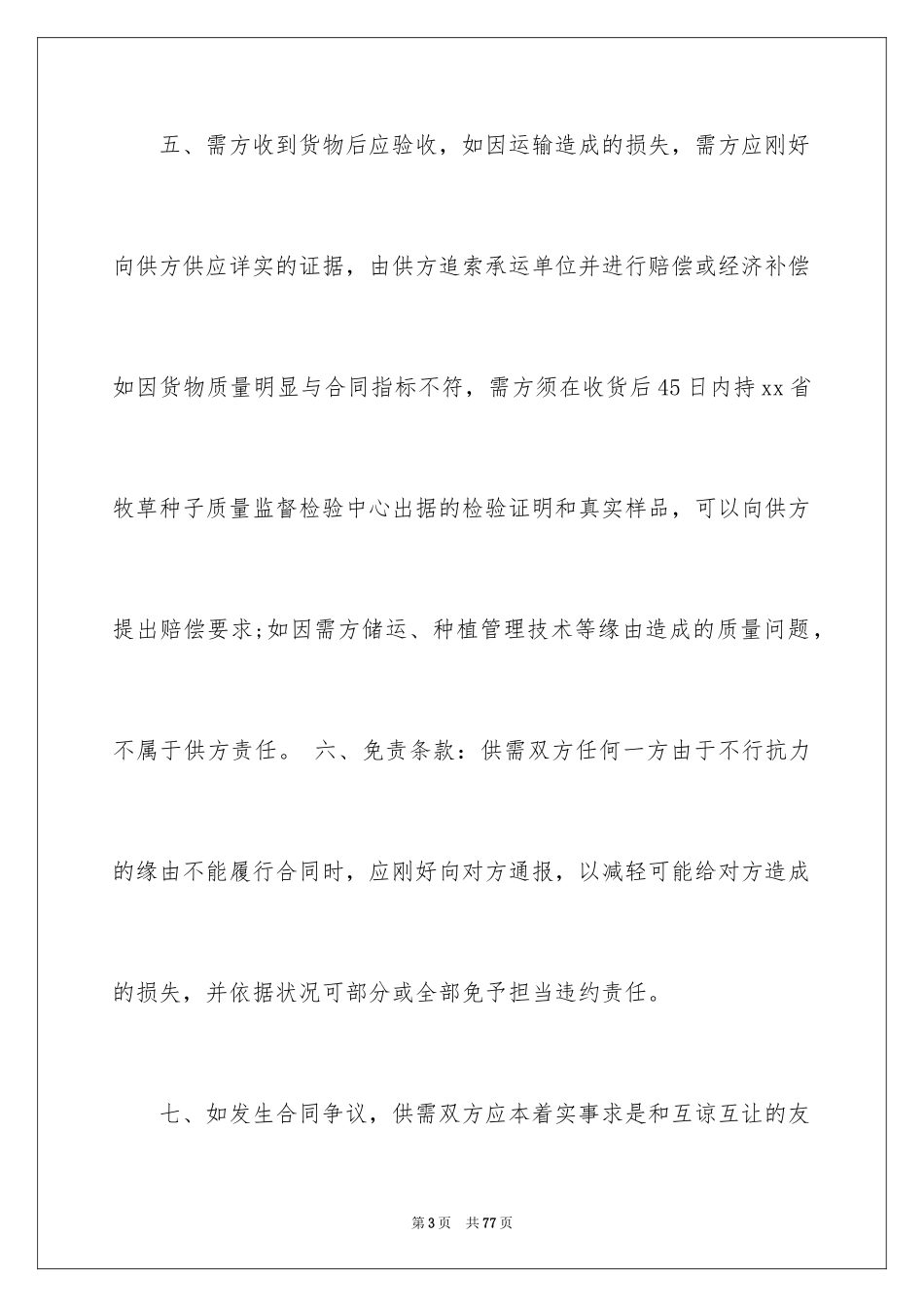 五、需方收到货物后应验收，如因运输造成的损失，需方应刚好向供方供应详实的证据，由供方追索承运单位并进行赔偿或经济补偿如因货物质量明显与合同指标不符，需方须在收货后45日内持xx省牧草种子质量监督检验中心出据的检验证明和真实样品，可以向供方提出赔偿要求;如因需方储运、种植管理技术等缘由造成的质量问题，不属于供方责任。 六、免责条款：供需双方任何一方由于不行抗力的缘由不能履行合同时，应刚好向对方通报，以减轻可能给对方造成的损失，并依据状况可部分或全部免予担当违约责任。

七、如发生合同争议，供需双方应本着实事求是和互谅互让的友

第3页　共77页